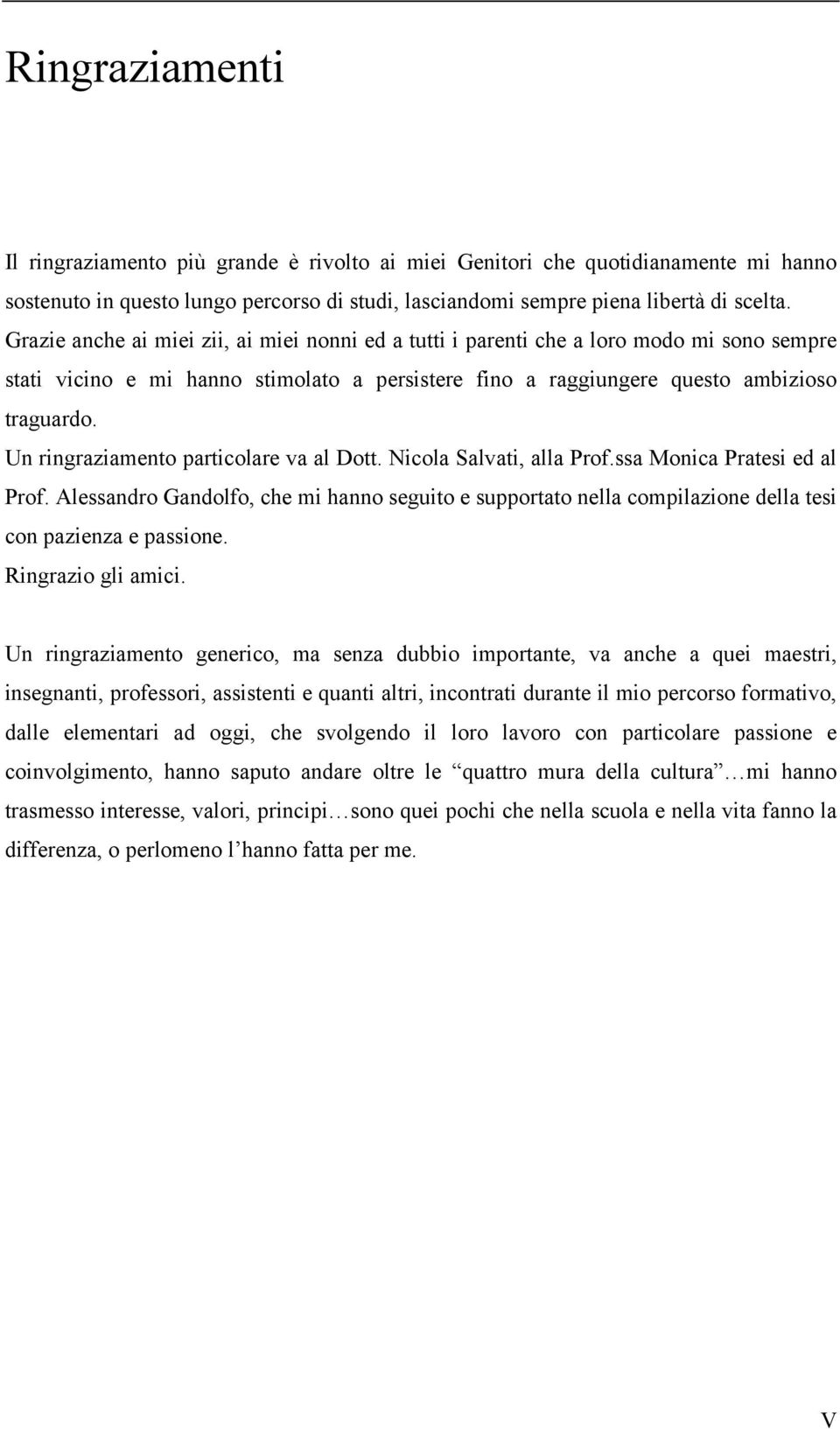 Ringraziamenti

Il ringraziamento più grande è rivolto ai miei Genitori che quotidianamente mi hanno sostenuto in questo lungo percorso di studi, lasciandomi sempre piena libertà di scelta.
Grazie anche ai miei zii, ai miei nonni ed a tutti i parenti che a loro modo mi sono sempre stati vicino e mi hanno stimolato a persistere fino a raggiungere questo ambizioso traguardo.
Un ringraziamento particolare va al Dott. Nicola Salvati, alla Prof.ssa Monica Pratesi ed al Prof. Alessandro Gandolfo, che mi hanno seguito e supportato nella compilazione della tesi con pazienza e passione.
Ringrazio gli amici.

Un ringraziamento generico, ma senza dubbio importante, va anche a quei maestri, insegnanti, professori, assistenti e quanti altri, incontrati durante il mio percorso formativo, dalle elementari ad oggi, che svolgendo il loro lavoro con particolare passione e coinvolgimento, hanno saputo andare oltre le “quattro mura della cultura”…mi hanno trasmesso interesse, valori, principi…sono quei pochi che nella scuola e nella vita fanno la differenza, o perlomeno l’hanno fatta per me.

V